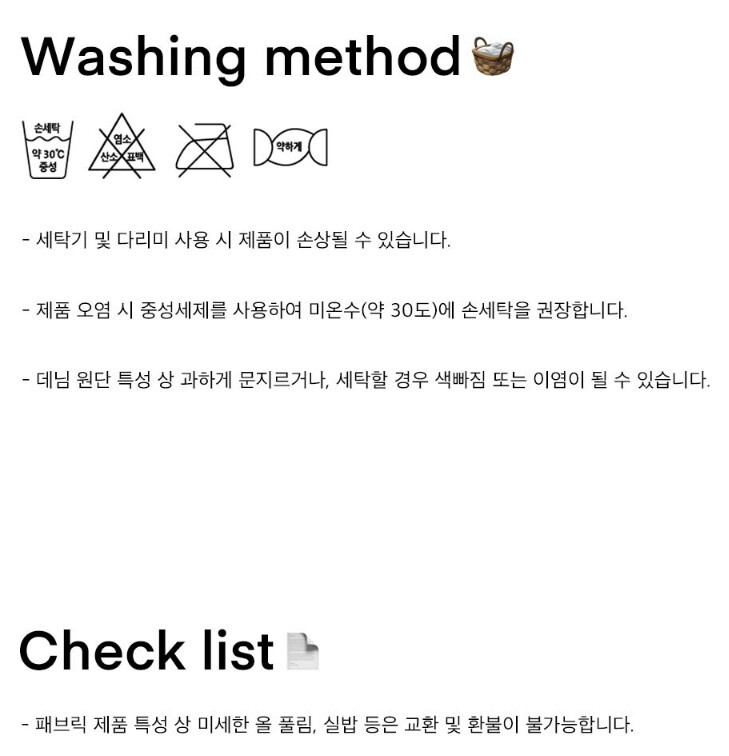 Washing method

손세탁
약 30°C
중성

염소
산소 표백

약하게

- 세탁기 및 다리미 사용 시 제품이 손상될 수 있습니다.

- 제품 오염 시 중성세제를 사용하여 미온수(약 30도)에 손세탁을 권장합니다.

- 데님 원단 특성 상 과하게 문지르거나, 세탁할 경우 색빠짐 또는 이염이 될 수 있습니다.

Check list

- 패브릭 제품 특성 상 미세한 올 풀림, 실밥 등은 교환 및 환불이 불가능합니다.